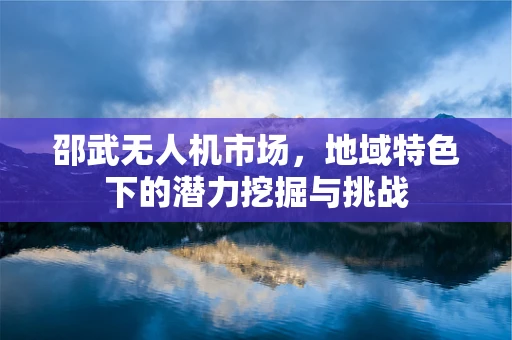 邵武无人机市场，地域特色下的潜力挖掘与挑战